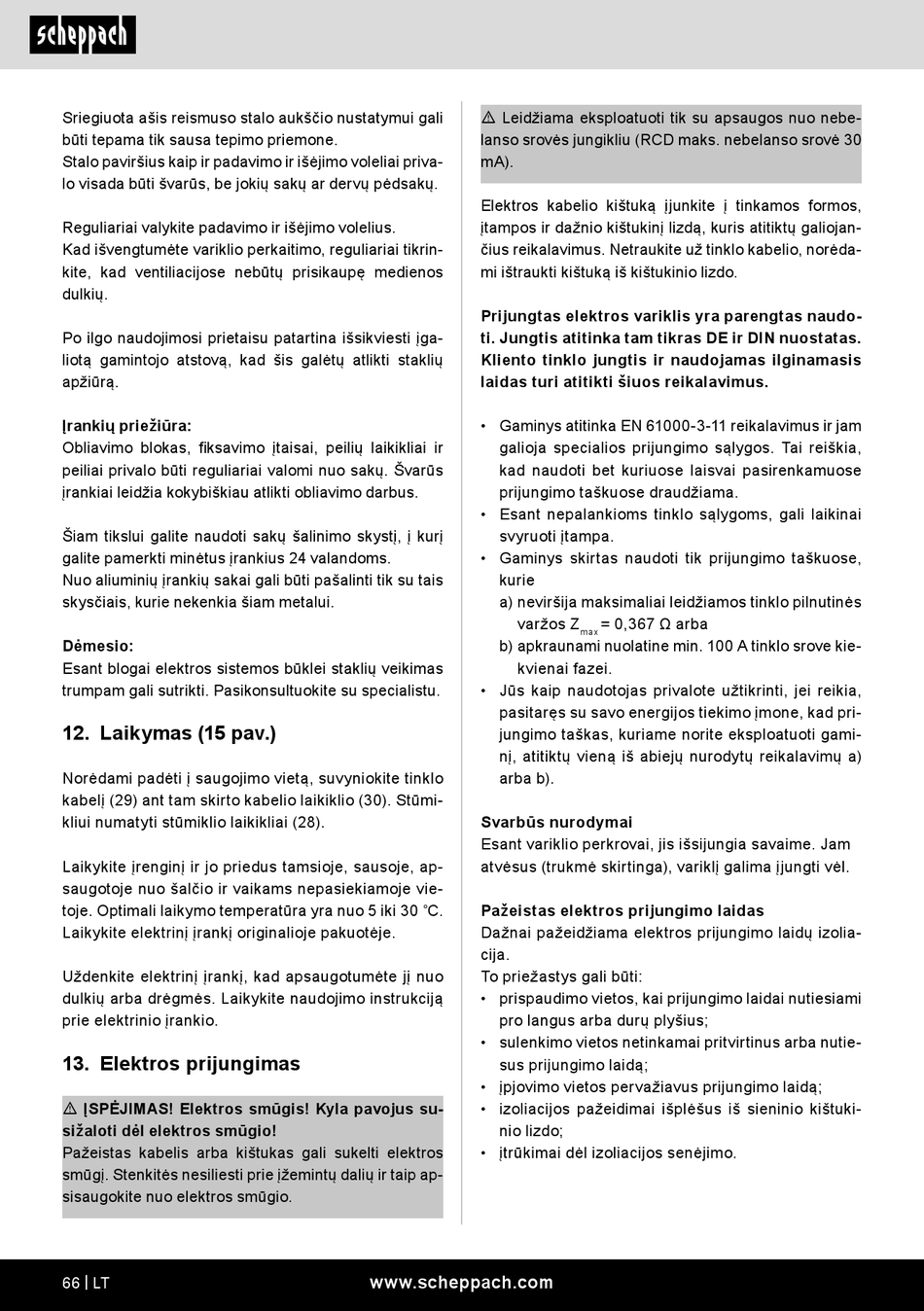 scheppach

Sriegiuota ašis reismuso stalo aukščio nustatymui gali būti tepama tik sausa tepimo priemone.
Stalo paviršius kaip ir padavimo ir išėjimo voleliai privalo visada būti švarūs, be jokių sakų ar dervų pėdsakų.

Reguliariai valykite padavimo ir išėjimo volelius.
Kad išvengtumėte variklio perkaitimo, reguliariai tikrinkite, kad ventiliacijose nebūtų prisikaupę medienos dulkių.

Po ilgo naudojimosi prietaisu patartina išsikviesti įgaliotą gamintojo atstovą, kad šis galėtų atlikti staklių apžiūrą.

Įrankių priežiūra:
Obliavimo blokas, fiksavimo įtaisai, peilių laikikliai ir peiliai privalo būti reguliariai valomi nuo sakų. Švarūs įrankiai leidžia kokybiškiau atlikti obliavimo darbus.

Šiam tikslui galite naudoti sakų šalinimo skystį, į kurį galite pamerkti minėtus įrankius 24 valandoms.
Nuo aliuminių įrankių sakai gali būti pašalinti tik su tais skysčiais, kurie nekenkia šiam metalui.

Dėmesio:
Esant blogai elektros sistemos būklei staklių veikimas trumpam gali sutrikti. Pasikonsultuokite su specialistu.

12. Laikymas (15 pav.)

Norėdami padėti į saugojimo vietą, suvyniokite tinklo kabelį (29) ant tam skirto kabelio laikiklio (30). Stūmikliui numatyti stūmiklio laikikliai (28).

Laikykite įrenginį ir jo priedus tamsioje, sausoje, apsaugotoje nuo šalčio ir vaikams nepasiekiamoje vietoje. Optimali laikymo temperatūra yra nuo 5 iki 30 °C. Laikykite elektrinį įrankį originalioje pakuotėje.

Uždenkite elektrinį įrankį, kad apsaugotumėte jį nuo dulkių arba drėgmės. Laikykite naudojimo instrukciją prie elektrinio įrankio.

13. Elektros prijungimas

⚠ ĮSPĖJIMAS! Elektros smūgis! Kyla pavojus susižaloti dėl elektros smūgio!
Pažeistas kabelis arba kištukas gali sukelti elektros smūgį. Stenkitės nesiliesti prie įžemintų dalių ir taip apsisaugokite nuo elektros smūgio.

⚠ Leidžiama eksploatuoti tik su apsaugos nuo nebelanso srovės jungikliu (RCD maks. nebelanso srovė 30 mA).

Elektros kabelio kištuką įjunkite į tinkamos formos, įtampos ir dažnio kištukinį lizdą, kuris atitiktų galiojančius reikalavimus. Netraukite už tinklo kabelio, norėdami ištraukti kištuką iš kištukinio lizdo.

Prijungtas elektros variklis yra parengtas naudoti. Jungtis atitinka tam tikras DE ir DIN nuostatas. Kliento tinklo jungtis ir naudojamas ilginamasis laidas turi atitikti šiuos reikalavimus.

• Gaminys atitinka EN 61000-3-11 reikalavimus ir jam galioja specialios prijungimo sąlygos. Tai reiškia, kad naudoti bet kuriuose laisvai pasirenkamuose prijungimo taškuose draudžiama.
• Esant nepalankioms tinklo sąlygoms, gali laikinai svyruoti įtampa.
• Gaminys skirtas naudoti tik prijungimo taškuose, kurie
a) neviršija maksimaliai leidžiamos tinklo pilnutinės varžos $Z_{max}$ = 0,367 Ω arba
b) apkraunami nuolatine min. 100 A tinklo srove kiekvienai fazei.
• Jūs kaip naudotojas privalote užtikrinti, jei reikia, pasitaręs su savo energijos tiekimo įmone, kad prijungimo taškas, kuriame norite eksploatuoti gaminį, atitiktų vieną iš abiejų nurodytų reikalavimų a) arba b).

Svarbūs nurodymai
Esant variklio perkrovai, jis išsijungia savaime. Jam atvėsus (trukmė skirtinga), variklį galima įjungti vėl.

Pažeistas elektros prijungimo laidas
Dažnai pažeidžiama elektros prijungimo laidų izoliacija.
To priežastys gali būti:
• prispaudimo vietos, kai prijungimo laidai nutiesiami pro langus arba durų plyšius;
• sulenkimo vietos netinkamai pritvirtinus arba nutiesus prijungimo laidą;
• įpjovimo vietos pervažiavus prijungimo laidą;
• izoliacijos pažeidimai išplėšus iš sieninio kištukinio lizdo;
• įtrūkimai dėl izoliacijos senėjimo.

66 | LT
www.scheppach.com